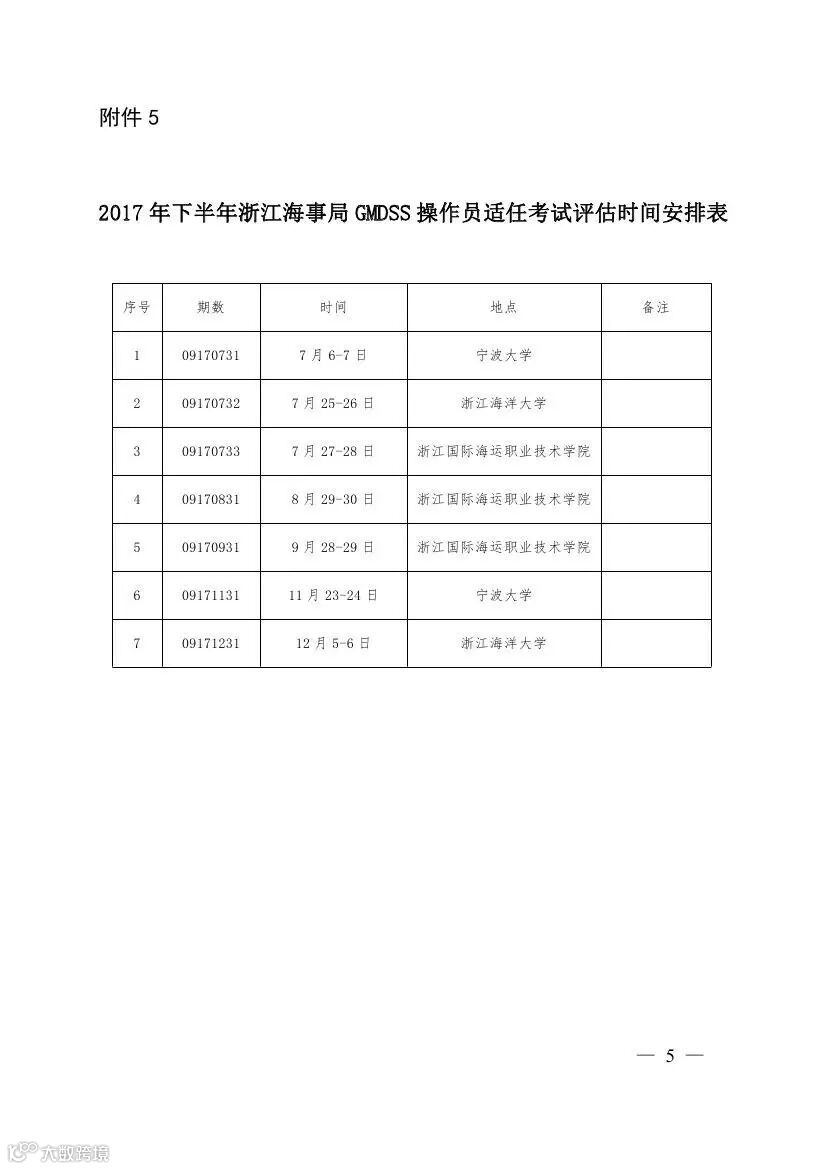 附件 5

2017 年下半年浙江海事局 GMDSS 操作员适任考试评估时间安排表

| 序号 | 期数 | 时间 | 地点 | 备注 |
|---|---|---|---|---|
| 1 | 09170731 | 7 月 6-7 日 | 宁波大学 | |
| 2 | 09170732 | 7 月 25-26 日 | 浙江海洋大学 | |
| 3 | 09170733 | 7 月 27-28 日 | 浙江国际海运职业技术学院 | |
| 4 | 09170831 | 8 月 29-30 日 | 浙江国际海运职业技术学院 | |
| 5 | 09170931 | 9 月 28-29 日 | 浙江国际海运职业技术学院 | |
| 6 | 09171131 | 11 月 23-24 日 | 宁波大学 | |
| 7 | 09171231 | 12 月 5-6 日 | 浙江海洋大学 | |

— 5 —

大数跨境